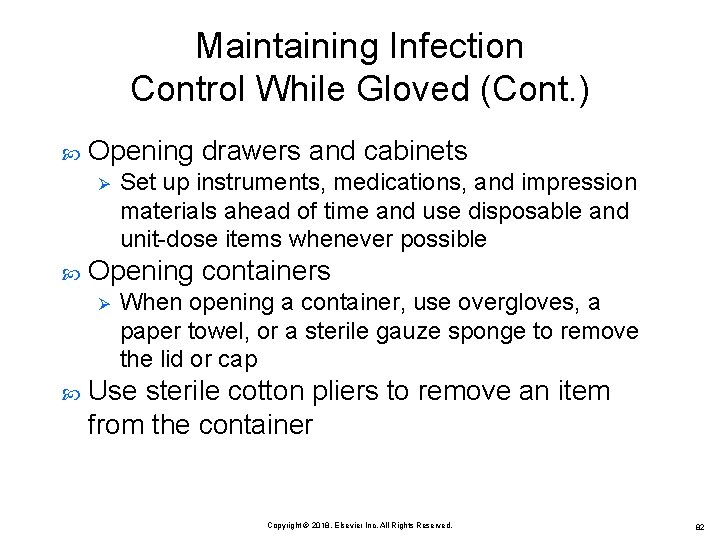 Maintaining Infection Control While Gloved (Cont.)

Opening drawers and cabinets

Set up instruments, medications, and impression materials ahead of time and use disposable and unit-dose items whenever possible

Opening containers

When opening a container, use overgloves, a paper towel, or a sterile gauze sponge to remove the lid or cap

Use sterile cotton pliers to remove an item from the container

Copyright © 2018, Elsevier Inc. All Rights Reserved.

82